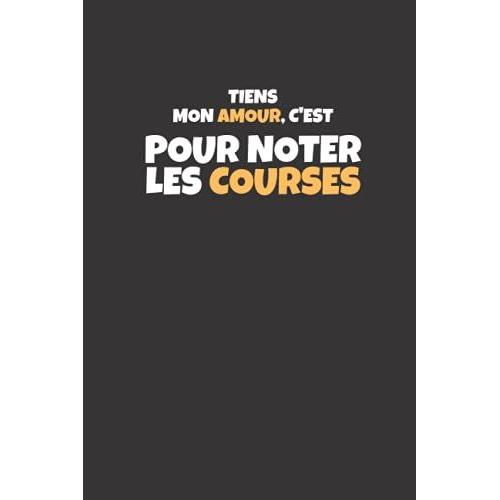 TIENS
MON AMOUR, C'EST
POUR NOTER
LES COURSES